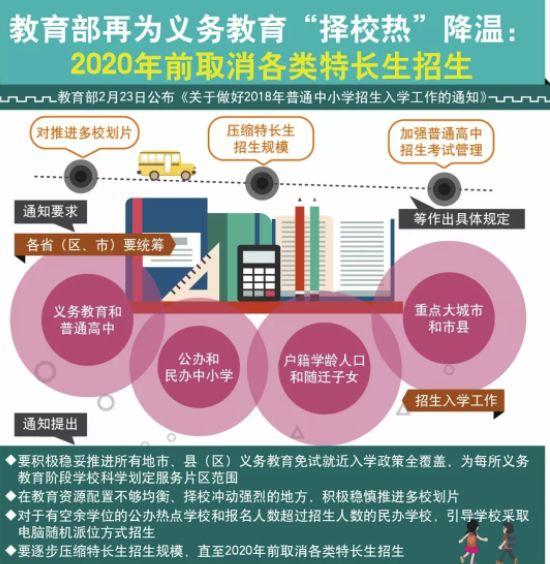 教育部再为义务教育“择校热”降温：
2020年前取消各类特长生招生

教育部2月23日公布《关于做好2018年普通中小学招生入学工作的通知》

对推进多校划片

压缩特长生招生规模

加强普通高中招生考试管理

通知要求

等作出具体规定

各省（区、市）要统筹

义务教育和普通高中

公办和民办中小学

户籍学龄人口和随迁子女

重点大城市和市县

招生入学工作

通知提出

◆要积极稳妥推进所有地市、县（区）义务教育免试就近入学政策全覆盖，为每所义务教育阶段学校科学划定服务片区范围
◆在教育资源配置不够均衡、择校冲动强烈的地方，积极稳慎推进多校划片
◆对于有空余学位的公办热点学校和报名人数超过招生人数的民办学校，引导学校采取电脑随机派位方式招生
◆要逐步压缩特长生招生规模，直至2020年前取消各类特长生招生